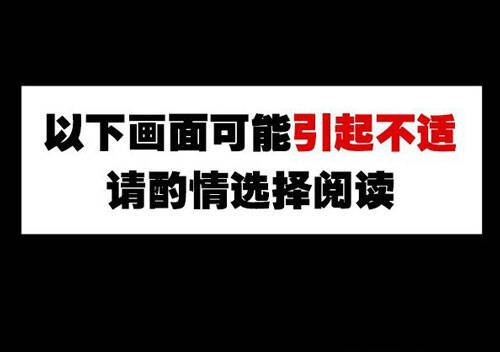 以下画面可能引起不适
请酌情选择阅读